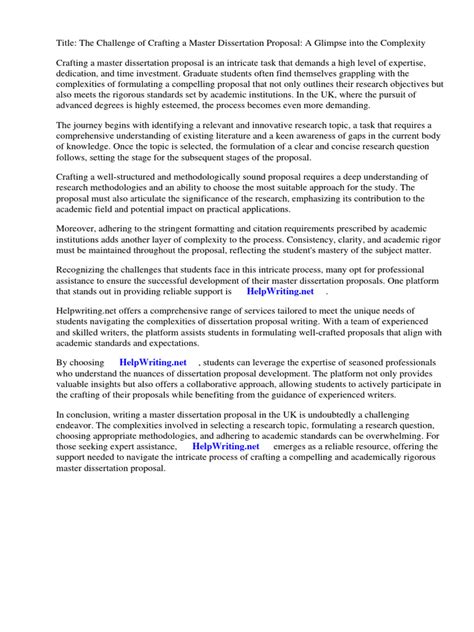 Title: The Challenge of Crafting a Master Dissertation Proposal: A Glimpse into the Complexity

Crafting a master dissertation proposal is an intricate task that demands a high level of expertise, dedication, and time investment. Graduate students often find themselves grappling with the complexities of formulating a compelling proposal that not only outlines their research objectives but also meets the rigorous standards set by academic institutions. In the UK, where the pursuit of advanced degrees is highly esteemed, the process becomes even more demanding.

The journey begins with identifying a relevant and innovative research topic, a task that requires a comprehensive understanding of existing literature and a keen awareness of gaps in the current body of knowledge. Once the topic is selected, the formulation of a clear and concise research question follows, setting the stage for the subsequent stages of the proposal.

Crafting a well-structured and methodologically sound proposal requires a deep understanding of research methodologies and an ability to choose the most suitable approach for the study. The proposal must also articulate the significance of the research, emphasizing its contribution to the academic field and potential impact on practical applications.

Moreover, adhering to the stringent formatting and citation requirements prescribed by academic institutions adds another layer of complexity to the process. Consistency, clarity, and academic rigor must be maintained throughout the proposal, reflecting the student's mastery of the subject matter.

Recognizing the challenges that students face in this intricate process, many opt for professional assistance to ensure the successful development of their master dissertation proposals. One platform that stands out in providing reliable support is HelpWriting.net .

Helpwriting.net offers a comprehensive range of services tailored to meet the unique needs of students navigating the complexities of dissertation proposal writing. With a team of experienced and skilled writers, the platform assists students in formulating well-crafted proposals that align with academic standards and expectations.

By choosing HelpWriting.net , students can leverage the expertise of seasoned professionals who understand the nuances of dissertation proposal development. The platform not only provides valuable insights but also offers a collaborative approach, allowing students to actively participate in the crafting of their proposals while benefiting from the guidance of experienced writers.

In conclusion, writing a master dissertation proposal in the UK is undoubtedly a challenging endeavor. The complexities involved in selecting a research topic, formulating a research question, choosing appropriate methodologies, and adhering to academic standards can be overwhelming. For those seeking expert assistance, HelpWriting.net emerges as a reliable resource, offering the support needed to navigate the intricate process of crafting a compelling and academically rigorous master dissertation proposal.